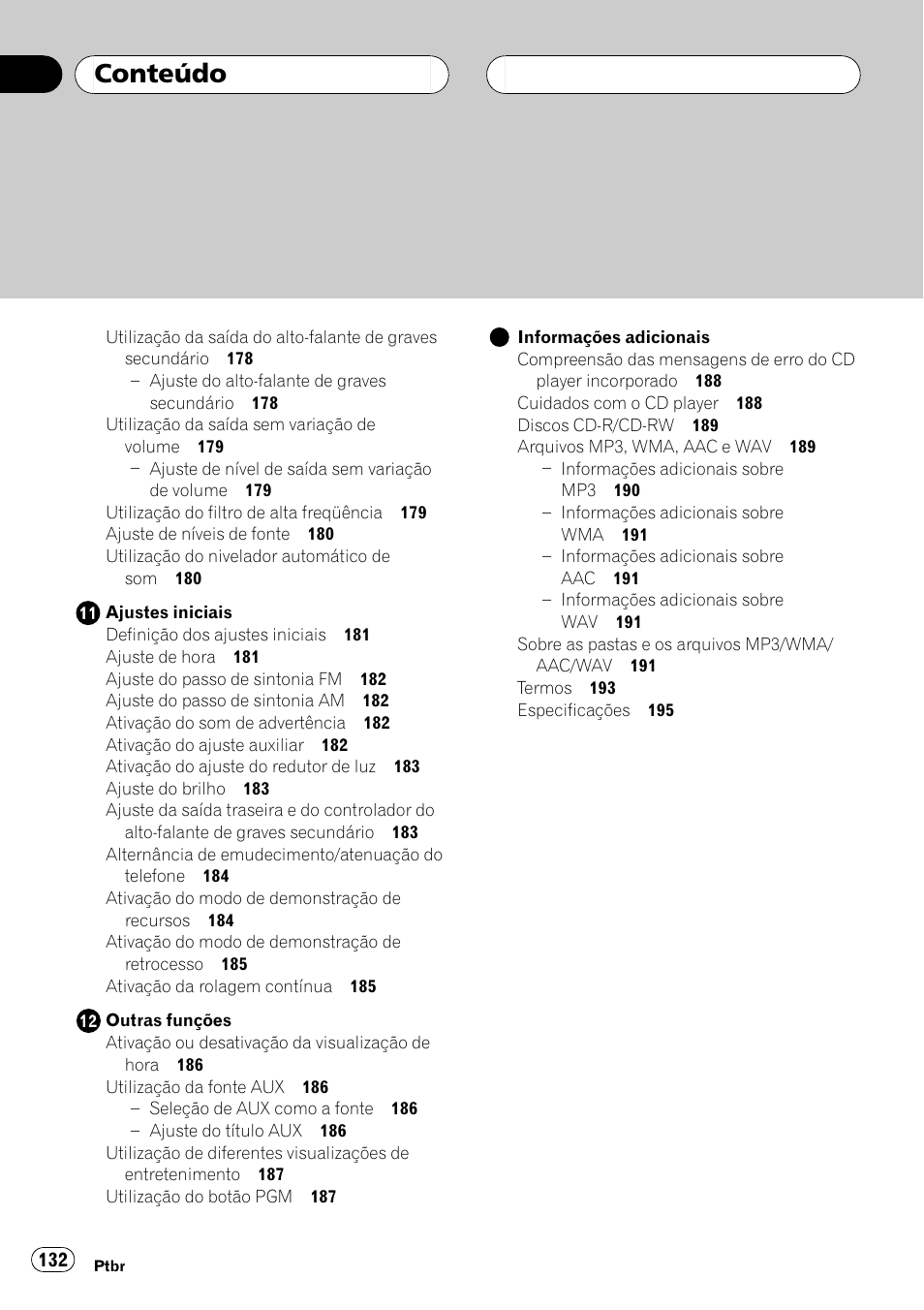 Conteúdo

Utilização da saída do alto-falante de graves secundário 178
– Ajuste do alto-falante de graves secundário 178
Utilização da saída sem variação de volume 179
– Ajuste de nível de saída sem variação de volume 179
Utilização do filtro de alta freqüência 179
Ajuste de níveis de fonte 180
Utilização do nivelador automático de som 180

11 Ajustes iniciais
Definição dos ajustes iniciais 181
Ajuste de hora 181
Ajuste do passo de sintonia FM 182
Ajuste do passo de sintonia AM 182
Ativação do som de advertência 182
Ativação do ajuste auxiliar 182
Ativação do ajuste do redutor de luz 183
Ajuste do brilho 183
Ajuste da saída traseira e do controlador do alto-falante de graves secundário 183
Alternância de emudecimento/atenuação do telefone 184
Ativação do modo de demonstração de recursos 184
Ativação do modo de demonstração de retrocesso 185
Ativação da rolagem contínua 185

12 Outras funções
Ativação ou desativação da visualização de hora 186
Utilização da fonte AUX 186
– Seleção de AUX como a fonte 186
– Ajuste do título AUX 186
Utilização de diferentes visualizações de entretenimento 187
Utilização do botão PGM 187

Informações adicionais
Compreensão das mensagens de erro do CD player incorporado 188
Cuidados com o CD player 188
Discos CD-R/CD-RW 189
Arquivos MP3, WMA, AAC e WAV 189
– Informações adicionais sobre MP3 190
– Informações adicionais sobre WMA 191
– Informações adicionais sobre AAC 191
– Informações adicionais sobre WAV 191
Sobre as pastas e os arquivos MP3/WMA/AAC/WAV 191
Termos 193
Especificações 195

132 Ptbr